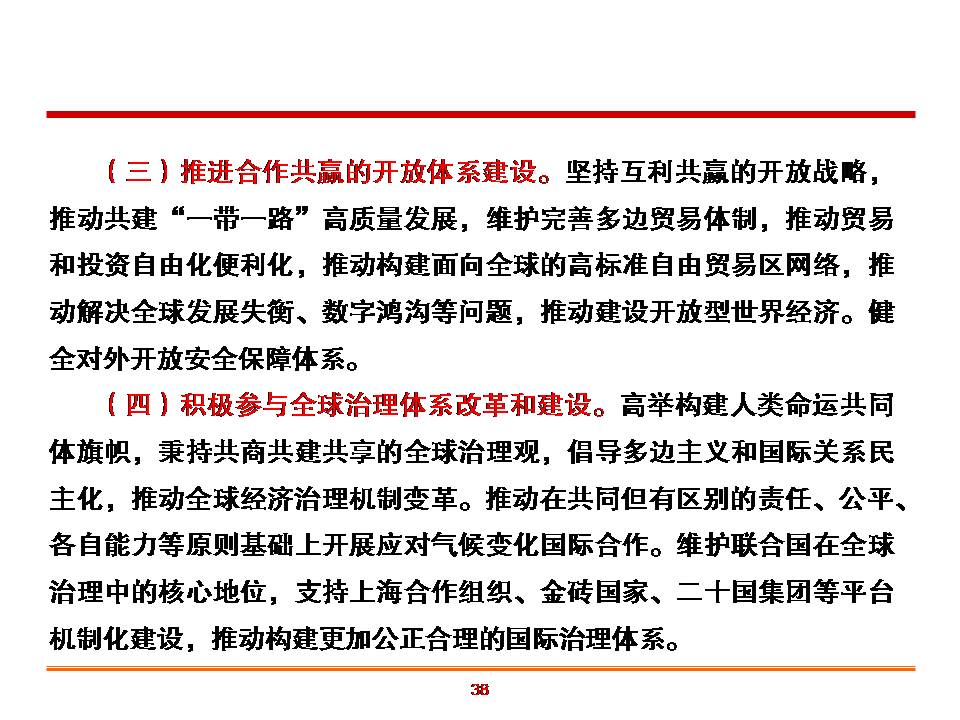 （三）推进合作共赢的开放体系建设。坚持互利共赢的开放战略，推动共建“一带一路”高质量发展，维护完善多边贸易体制，推动贸易和投资自由化便利化，推动构建面向全球的高标准自由贸易区网络，推动解决全球发展失衡、数字鸿沟等问题，推动建设开放型世界经济。健全对外开放安全保障体系。

（四）积极参与全球治理体系改革和建设。高举构建人类命运共同体旗帜，秉持共商共建共享的全球治理观，倡导多边主义和国际关系民主化，推动全球经济治理机制变革。推动在共同但有区别的责任、公平、各自能力等原则基础上开展应对气候变化国际合作。维护联合国在全球治理中的核心地位，支持上海合作组织、金砖国家、二十国集团等平台机制化建设，推动构建更加公正合理的国际治理体系。

38